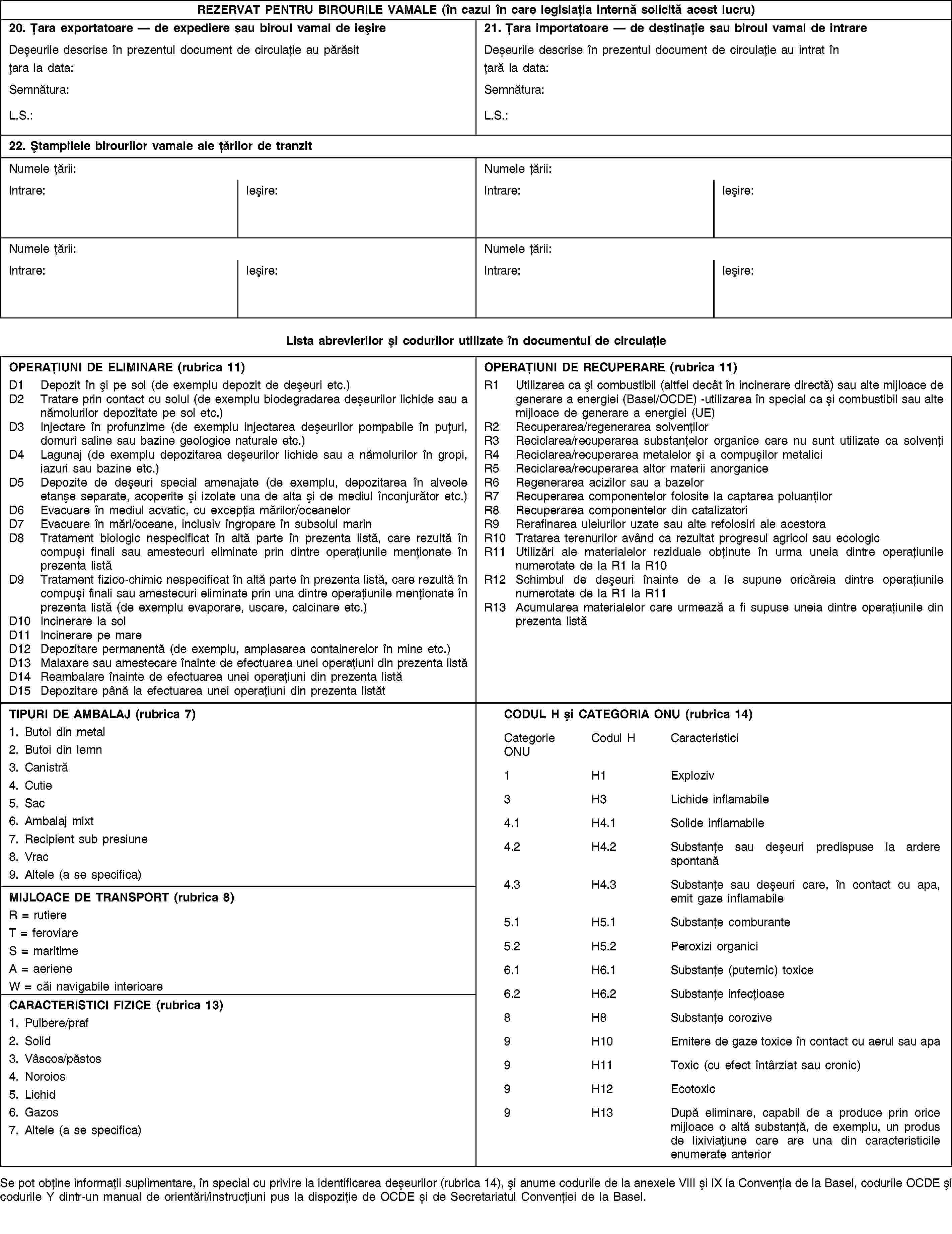 REZERVAT PENTRU BIROURILE VAMALE (în cazul în care legislația internă solicită acest lucru)

20. Țara exportatoare — de expediere sau biroul vamal de ieșire

Deșeurile descrise în prezentul document de circulație au părăsit țara la data:

Semnătura:

L.S.:

21. Țara importatoare — de destinație sau biroul vamal de intrare

Deșeurile descrise în prezentul document de circulație au intrat în țară la data:

Semnătura:

L.S.:

22. Ștampilele birourilor vamale ale țărilor de tranzit

Numele țării:

Intrare:

Ieșire:

Numele țării:

Intrare:

Ieșire:

Numele țării:

Intrare:

Ieșire:

Numele țării:

Intrare:

Ieșire:

Lista abrevierilor și codurilor utilizate în documentul de circulație

OPERAȚIUNI DE ELIMINARE (rubrica 11)

D1 Depozit în și pe sol (de exemplu depozit de deșeuri etc.)
D2 Tratare prin contact cu solul (de exemplu biodegradarea deșeurilor lichide sau a nămolurilor depozitate pe sol etc.)
D3 Injectare în profunzime (de exemplu injectarea deșeurilor pompabile în puțuri, domuri saline sau bazine geologice naturale etc.)
D4 Lagunaj (de exemplu depozitarea deșeurilor lichide sau a nămolurilor în gropi, iazuri sau bazine etc.)
D5 Depozite de deșeuri special amenajate (de exemplu, depozitarea în alveole etanșe separate, acoperite și izolate una de alta și de mediul înconjurător etc.)
D6 Evacuare în mediul acvatic, cu excepția mărilor/oceanelor
D7 Evacuare în mări/oceane, inclusiv îngropare în subsolul marin
D8 Tratament biologic nespecificat în altă parte în prezenta listă, care rezultă în compuși finali sau amestecuri eliminate prin dintre operațiunile menționate în prezenta listă
D9 Tratament fizico-chimic nespecificat în altă parte în prezenta listă, care rezultă în compuși finali sau amestecuri eliminate prin una dintre operațiunile menționate în prezenta listă (de exemplu evaporare, uscare, calcinare etc.)
D10 Incinerare la sol
D11 Incinerare pe mare
D12 Depozitare permanentă (de exemplu, amplasarea containerelor în mine etc.)
D13 Malaxare sau amestecare înainte de efectuarea unei operațiuni din prezenta listă
D14 Reambalare înainte de efectuarea unei operațiuni din prezenta listă
D15 Depozitare până la efectuarea unei operațiuni din prezenta listăt

OPERAȚIUNI DE RECUPERARE (rubrica 11)

R1 Utilizarea ca și combustibil (altfel decât în incinerare directă) sau alte mijloace de generare a energiei (Basel/OCDE) -utilizarea în special ca și combustibil sau alte mijloace de generare a energiei (UE)
R2 Recuperarea/regenerarea solvenților
R3 Reciclarea/recuperarea substanțelor organice care nu sunt utilizate ca solvenți
R4 Reciclarea/recuperarea metalelor și a compușilor metalici
R5 Reciclarea/recuperarea altor materii anorganice
R6 Regenerarea acizilor sau a bazelor
R7 Recuperarea componentelor folosite la captarea poluanților
R8 Recuperarea componentelor din catalizatori
R9 Rerafinarea uleiurilor uzate sau alte refolosiri ale acestora
R10 Tratarea terenurilor având ca rezultat progresul agricol sau ecologic
R11 Utilizări ale materialelor reziduale obținute în urma uneia dintre operațiunile numerotate de la R1 la R10
R12 Schimbul de deșeuri înainte de a le supune oricăreia dintre operațiunile numerotate de la R1 la R11
R13 Acumularea materialelor care urmează a fi supuse uneia dintre operațiunile din prezenta listă

TIPURI DE AMBALAJ (rubrica 7)

1. Butoi din metal
2. Butoi din lemn
3. Canistră
4. Cutie
5. Sac
6. Ambalaj mixt
7. Recipient sub presiune
8. Vrac
9. Altele (a se specifica)

MIJLOACE DE TRANSPORT (rubrica 8)

R = rutiere
T = feroviare
S = maritime
A = aeriene
W = căi navigabile interioare

CARACTERISTICI FIZICE (rubrica 13)

1. Pulbere/praf
2. Solid
3. Vâscos/păstos
4. Noroios
5. Lichid
6. Gazos
7. Altele (a se specifica)

CODUL H și CATEGORIA ONU (rubrica 14)

| Categorie ONU | Codul H | Caracteristici |
|---|---|---|
| 1 | H1 | Exploziv |
| 3 | H3 | Lichide inflamabile |
| 4.1 | H4.1 | Solide inflamabile |
| 4.2 | H4.2 | Substanțe sau deșeuri predispuse la ardere spontană |
| 4.3 | H4.3 | Substanțe sau deșeuri care, în contact cu apa, emit gaze inflamabile |
| 5.1 | H5.1 | Substanțe comburante |
| 5.2 | H5.2 | Peroxizi organici |
| 6.1 | H6.1 | Substanțe (puternic) toxice |
| 6.2 | H6.2 | Substanțe infecțioase |
| 8 | H8 | Substanțe corozive |
| 9 | H10 | Emitere de gaze toxice în contact cu aerul sau apa |
| 9 | H11 | Toxic (cu efect întârziat sau cronic) |
| 9 | H12 | Ecotoxic |
| 9 | H13 | După eliminare, capabil de a produce prin orice mijloace o altă substanță, de exemplu, un produs de lixiviațiune care are una din caracteristicile enumerate anterior |

Se pot obține informații suplimentare, în special cu privire la identificarea deșeurilor (rubrica 14), și anume codurile de la anexele VIII și IX la Convenția de la Basel, codurile OCDE și codurile Y dintr-un manual de orientări/instrucțiuni pus la dispoziție de OCDE și de Secretariatul Convenției de la Basel.